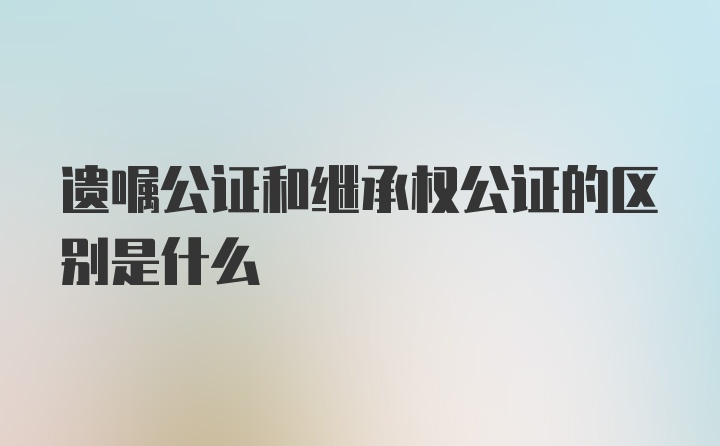 遗嘱公证和继承权公证的区别是什么